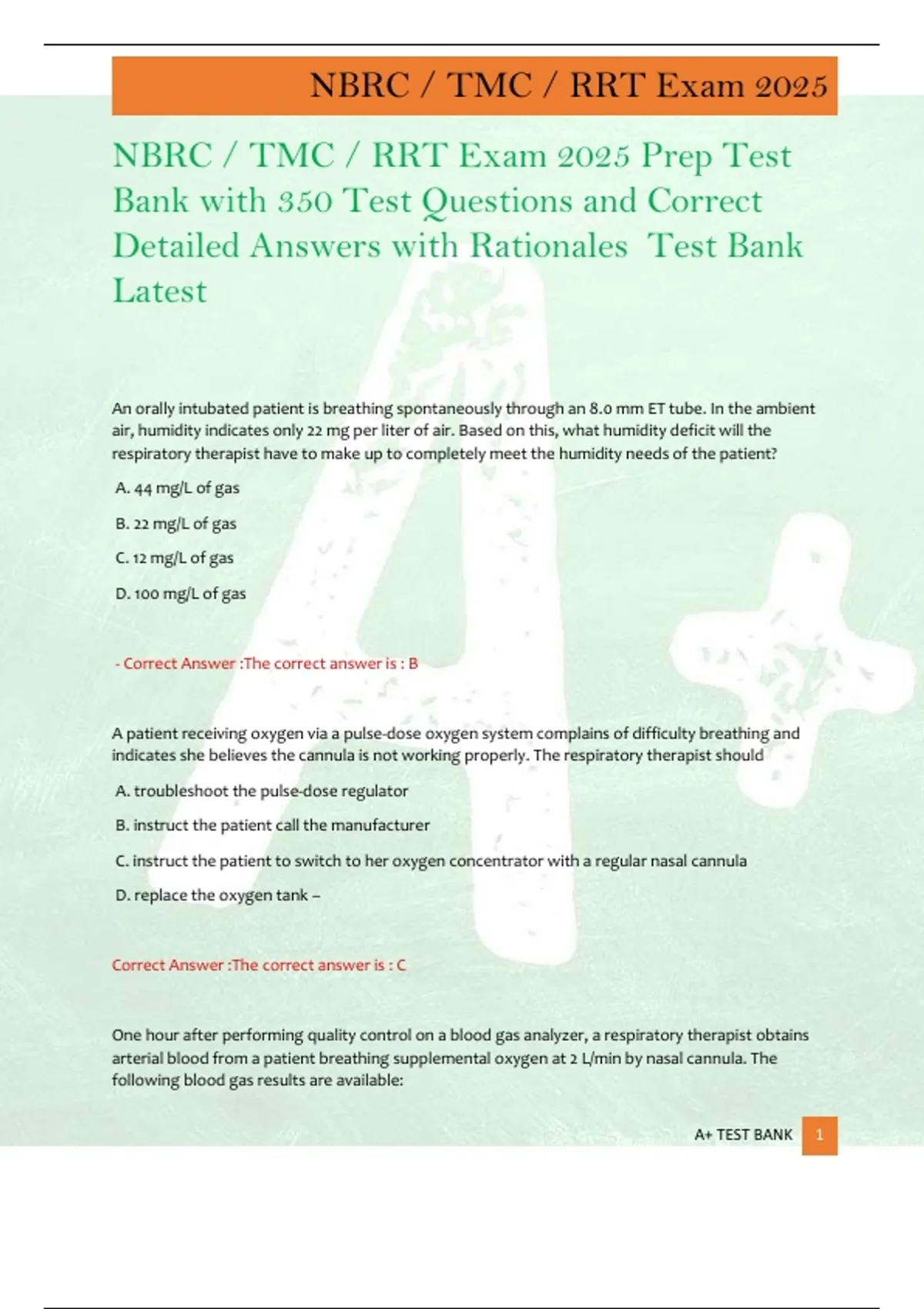 NBRC / TMC / RRT Exam 2025

NBRC / TMC / RRT Exam 2025 Prep Test Bank with 350 Test Questions and Correct Detailed Answers with Rationales Test Bank Latest

An orally intubated patient is breathing spontaneously through an 8.0 mm ET tube. In the ambient air, humidity indicates only 22 mg per liter of air. Based on this, what humidity deficit will the respiratory therapist have to make up to completely meet the humidity needs of the patient?

A. 44 mg/L of gas

B. 22 mg/L of gas

C. 12 mg/L of gas

D. 100 mg/L of gas

- Correct Answer :The correct answer is : B

A patient receiving oxygen via a pulse-dose oxygen system complains of difficulty breathing and indicates she believes the cannula is not working properly. The respiratory therapist should

A. troubleshoot the pulse-dose regulator

B. instruct the patient call the manufacturer

C. instruct the patient to switch to her oxygen concentrator with a regular nasal cannula

D. replace the oxygen tank –

Correct Answer :The correct answer is : C

One hour after performing quality control on a blood gas analyzer, a respiratory therapist obtains arterial blood from a patient breathing supplemental oxygen at 2 L/min by nasal cannula. The following blood gas results are available:

A+ TEST BANK 1